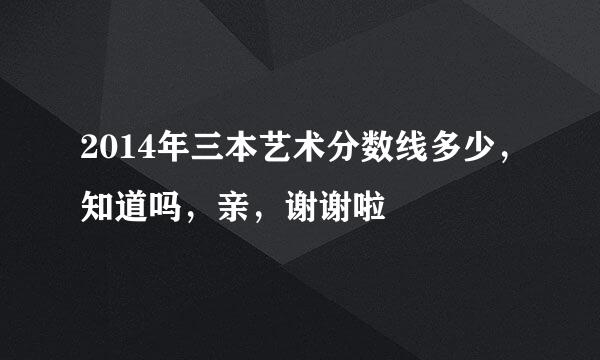 2014年三本艺术分数线多少，知道吗，亲，谢谢啦